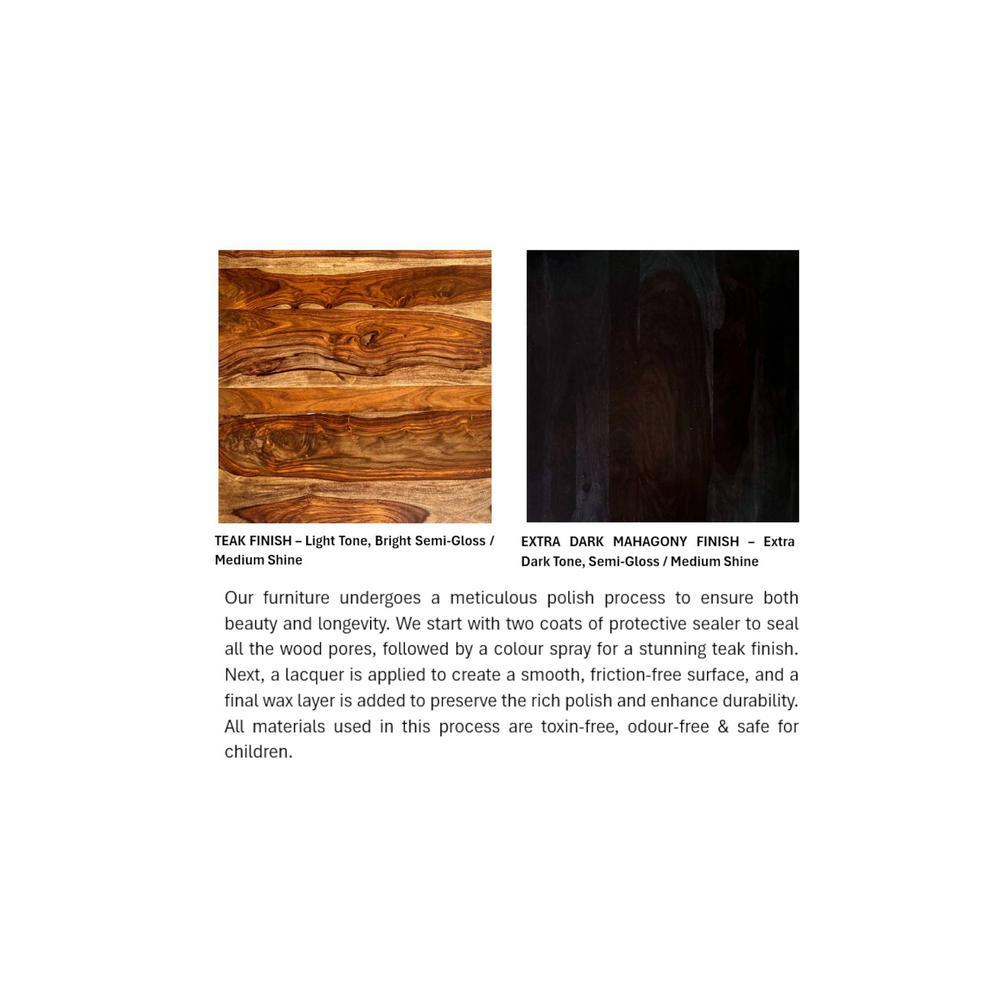 TEAK FINISH – Light Tone, Bright Semi-Gloss / Medium Shine

EXTRA DARK MAHAGONY FINISH – Extra Dark Tone, Semi-Gloss / Medium Shine

Our furniture undergoes a meticulous polish process to ensure both beauty and longevity. We start with two coats of protective sealer to seal all the wood pores, followed by a colour spray for a stunning teak finish. Next, a lacquer is applied to create a smooth, friction-free surface, and a final wax layer is added to preserve the rich polish and enhance durability. All materials used in this process are toxin-free, odour-free & safe for children.